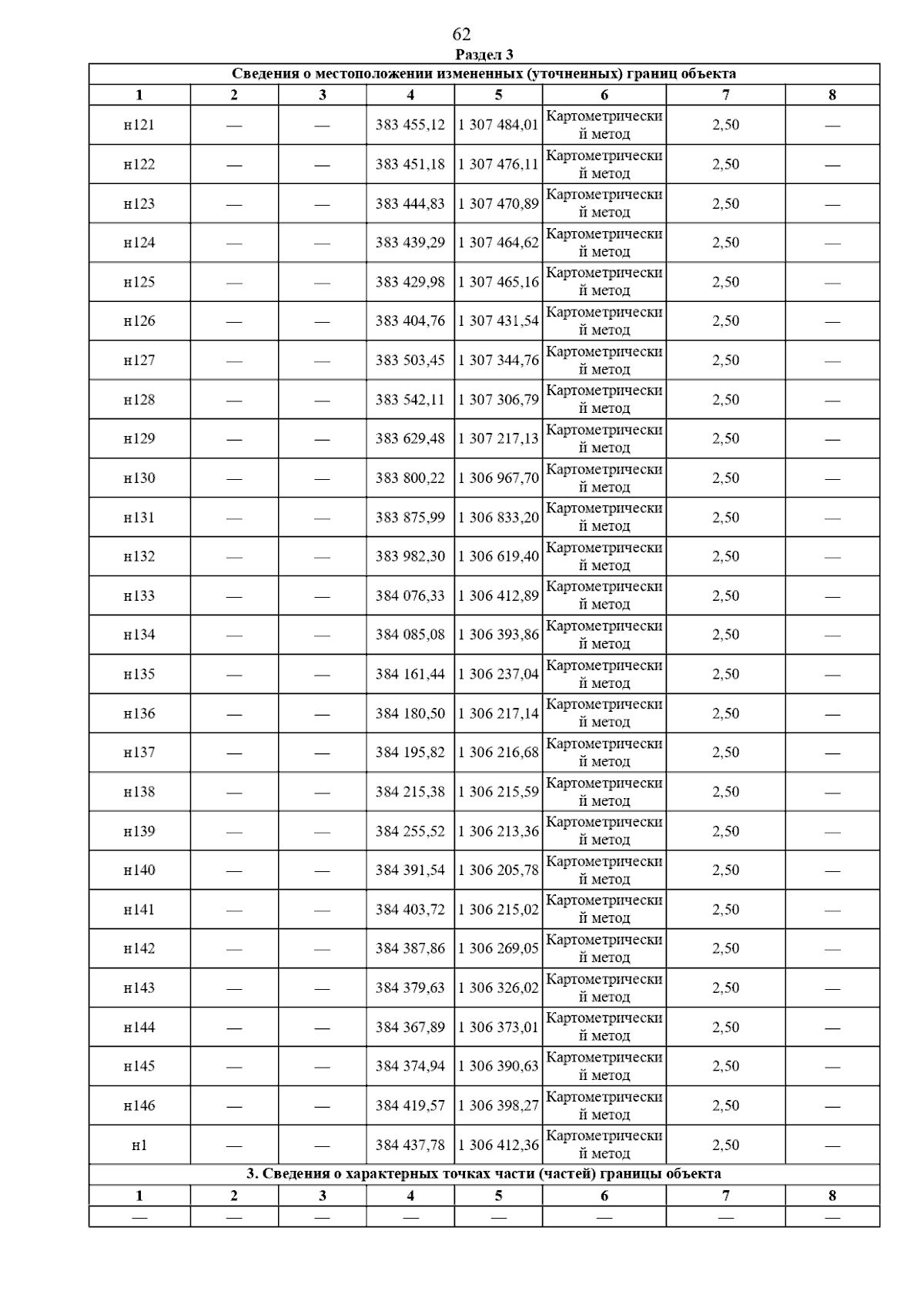 62

Раздел 3

| Сведения о местоположении измененных (уточненных) границ объекта | | | | | | | |
|---|---|---|---|---|---|---|---|
| 1 | 2 | 3 | 4 | 5 | 6 | 7 | 8 |
| н121 | — | — | 383 455,12 | 1 307 484,01 | Картометрический метод | 2,50 | — |
| н122 | — | — | 383 451,18 | 1 307 476,11 | Картометрический метод | 2,50 | — |
| н123 | — | — | 383 444,83 | 1 307 470,89 | Картометрический метод | 2,50 | — |
| н124 | — | — | 383 439,29 | 1 307 464,62 | Картометрический метод | 2,50 | — |
| н125 | — | — | 383 429,98 | 1 307 465,16 | Картометрический метод | 2,50 | — |
| н126 | — | — | 383 404,76 | 1 307 431,54 | Картометрический метод | 2,50 | — |
| н127 | — | — | 383 503,45 | 1 307 344,76 | Картометрический метод | 2,50 | — |
| н128 | — | — | 383 542,11 | 1 307 306,79 | Картометрический метод | 2,50 | — |
| н129 | — | — | 383 629,48 | 1 307 217,13 | Картометрический метод | 2,50 | — |
| н130 | — | — | 383 800,22 | 1 306 967,70 | Картометрический метод | 2,50 | — |
| н131 | — | — | 383 875,99 | 1 306 833,20 | Картометрический метод | 2,50 | — |
| н132 | — | — | 383 982,30 | 1 306 619,40 | Картометрический метод | 2,50 | — |
| н133 | — | — | 384 076,33 | 1 306 412,89 | Картометрический метод | 2,50 | — |
| н134 | — | — | 384 085,08 | 1 306 393,86 | Картометрический метод | 2,50 | — |
| н135 | — | — | 384 161,44 | 1 306 237,04 | Картометрический метод | 2,50 | — |
| н136 | — | — | 384 180,50 | 1 306 217,14 | Картометрический метод | 2,50 | — |
| н137 | — | — | 384 195,82 | 1 306 216,68 | Картометрический метод | 2,50 | — |
| н138 | — | — | 384 215,38 | 1 306 215,59 | Картометрический метод | 2,50 | — |
| н139 | — | — | 384 255,52 | 1 306 213,36 | Картометрический метод | 2,50 | — |
| н140 | — | — | 384 391,54 | 1 306 205,78 | Картометрический метод | 2,50 | — |
| н141 | — | — | 384 403,72 | 1 306 215,02 | Картометрический метод | 2,50 | — |
| н142 | — | — | 384 387,86 | 1 306 269,05 | Картометрический метод | 2,50 | — |
| н143 | — | — | 384 379,63 | 1 306 326,02 | Картометрический метод | 2,50 | — |
| н144 | — | — | 384 367,89 | 1 306 373,01 | Картометрический метод | 2,50 | — |
| н145 | — | — | 384 374,94 | 1 306 390,63 | Картометрический метод | 2,50 | — |
| н146 | — | — | 384 419,57 | 1 306 398,27 | Картометрический метод | 2,50 | — |
| н1 | — | — | 384 437,78 | 1 306 412,36 | Картометрический метод | 2,50 | — |
| 3. Сведения о характерных точках части (частей) границы объекта | | | | | | | |
| 1 | 2 | 3 | 4 | 5 | 6 | 7 | 8 |
| — | — | — | — | — | — | — | — |